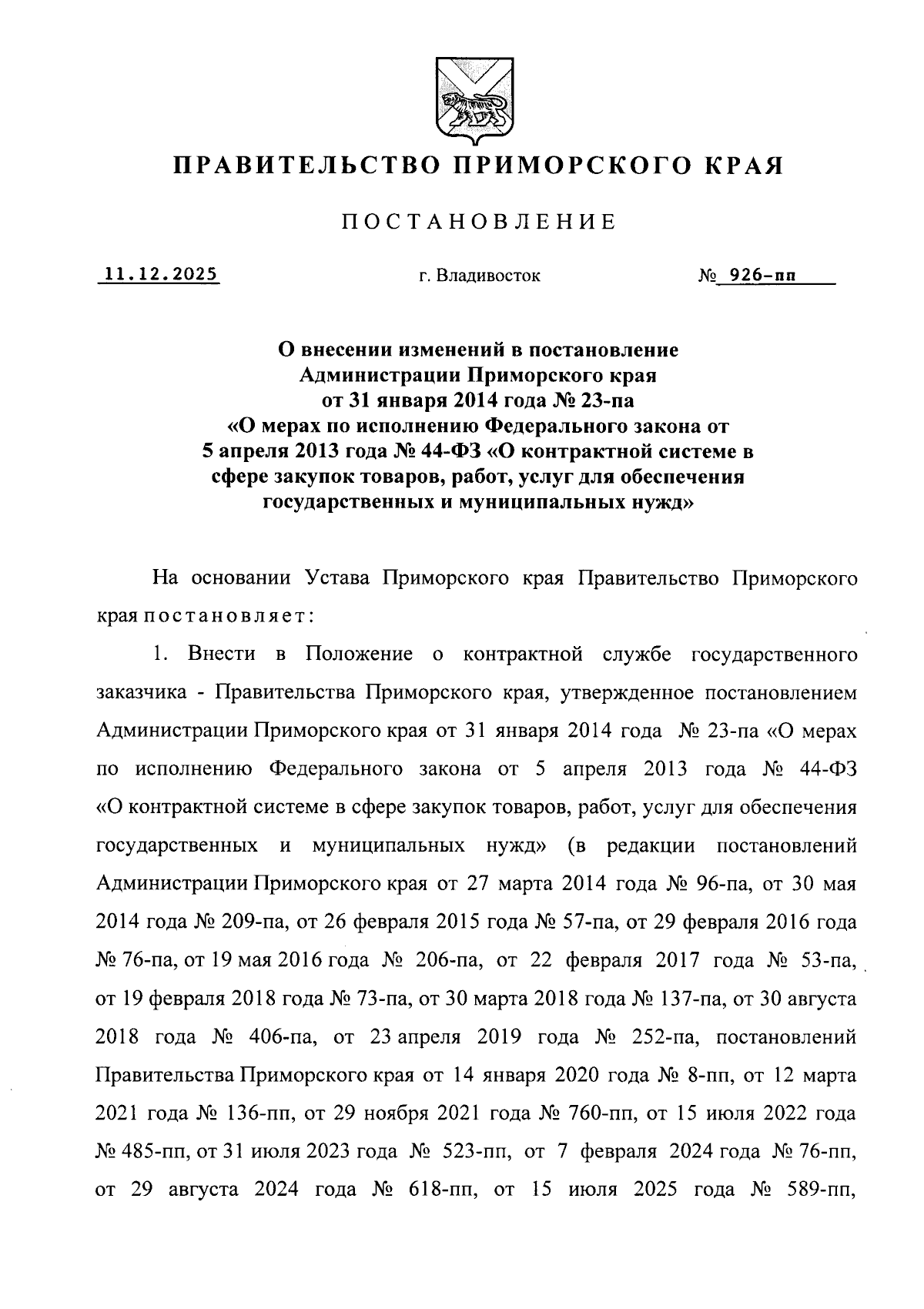 ПРАВИТЕЛЬСТВО ПРИМОРСКОГО КРАЯ

ПОСТАНОВЛЕНИЕ

11.12.2025 г. Владивосток № 926-пп

О внесении изменений в постановление Администрации Приморского края от 31 января 2014 года № 23-па «О мерах по исполнению Федерального закона от 5 апреля 2013 года № 44-ФЗ «О контрактной системе в сфере закупок товаров, работ, услуг для обеспечения государственных и муниципальных нужд»

На основании Устава Приморского края Правительство Приморского края постановляет:

1. Внести в Положение о контрактной службе государственного заказчика - Правительства Приморского края, утвержденное постановлением Администрации Приморского края от 31 января 2014 года № 23-па «О мерах по исполнению Федерального закона от 5 апреля 2013 года № 44-ФЗ «О контрактной системе в сфере закупок товаров, работ, услуг для обеспечения государственных и муниципальных нужд» (в редакции постановлений Администрации Приморского края от 27 марта 2014 года № 96-па, от 30 мая 2014 года № 209-па, от 26 февраля 2015 года № 57-па, от 29 февраля 2016 года № 76-па, от 19 мая 2016 года № 206-па, от 22 февраля 2017 года № 53-па, от 19 февраля 2018 года № 73-па, от 30 марта 2018 года № 137-па, от 30 августа 2018 года № 406-па, от 23 апреля 2019 года № 252-па, постановлений Правительства Приморского края от 14 января 2020 года № 8-пп, от 12 марта 2021 года № 136-пп, от 29 ноября 2021 года № 760-пп, от 15 июля 2022 года № 485-пп, от 31 июля 2023 года № 523-пп, от 7 февраля 2024 года № 76-пп, от 29 августа 2024 года № 618-пп, от 15 июля 2025 года № 589-пп,